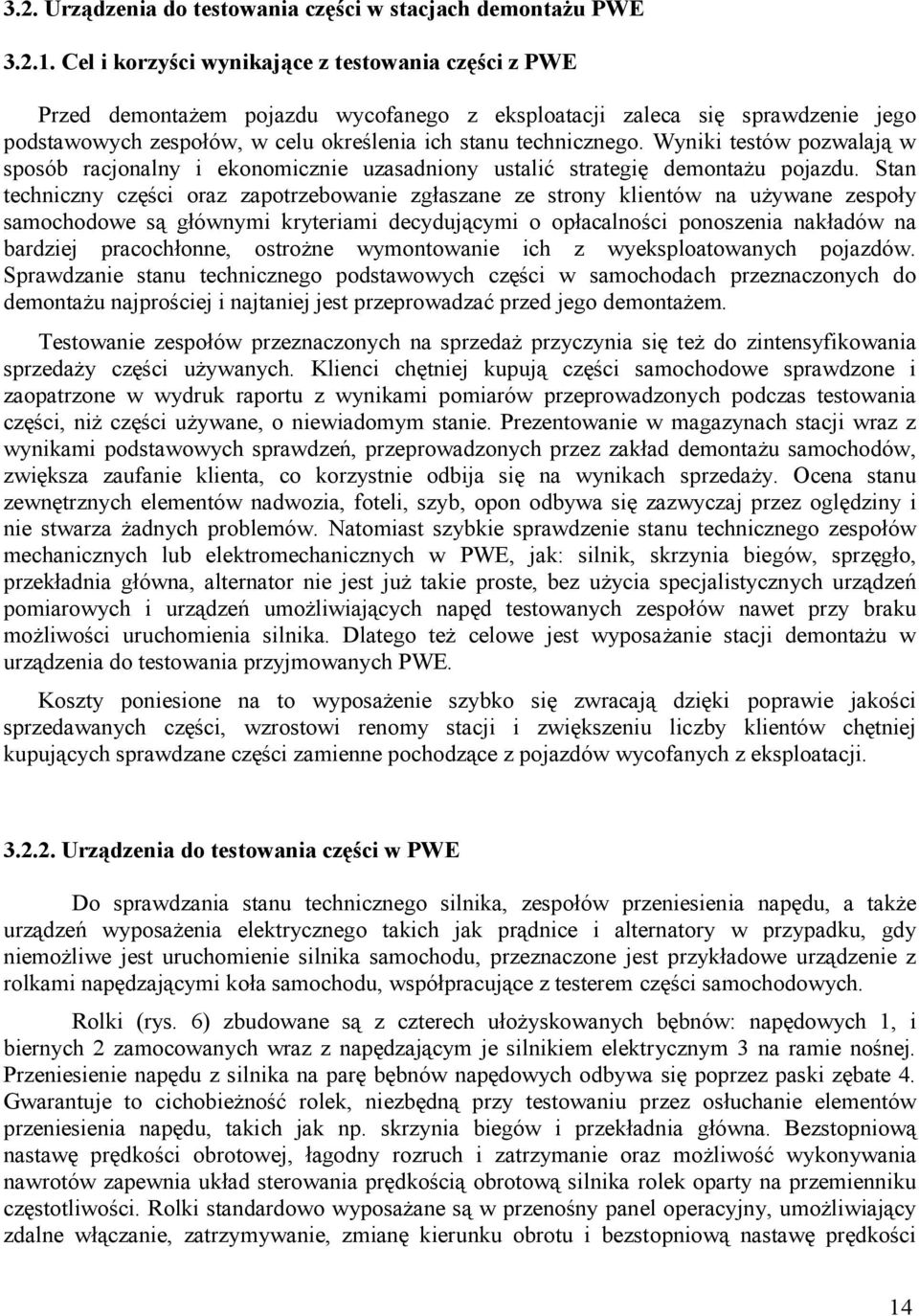 3.2. Urządzenia do testowania części w stacjach demontażu PWE

3.2.1. Cel i korzyści wynikające z testowania części z PWE

Przed demontażem pojazdu wycofanego z eksploatacji zaleca się sprawdzenie jego podstawowych zespołów, w celu określenia ich stanu technicznego. Wyniki testów pozwalają w sposób racjonalny i ekonomicznie uzasadniony ustalić strategię demontażu pojazdu. Stan techniczny części oraz zapotrzebowanie zgłaszane ze strony klientów na używane zespoły samochodowe są głównymi kryteriami decydującymi o opłacalności ponoszenia nakładów na bardziej pracochłonne, ostrożne wymontowanie ich z wyeksploatowanych pojazdów. Sprawdzanie stanu technicznego podstawowych części w samochodach przeznaczonych do demontażu najprościej i najtaniej jest przeprowadzać przed jego demontażem.

Testowanie zespołów przeznaczonych na sprzedaż przyczynia się też do zintensyfikowania sprzedaży części używanych. Klienci chętniej kupują części samochodowe sprawdzone i zaopatrzone w wydruk raportu z wynikami pomiarów przeprowadzonych podczas testowania części, niż części używane, o niewiadomym stanie. Prezentowanie w magazynach stacji wraz z wynikami podstawowych sprawdzeń, przeprowadzonych przez zakład demontażu samochodów, zwiększa zaufanie klienta, co korzystnie odbija się na wynikach sprzedaży. Ocena stanu zewnętrznych elementów nadwozia, foteli, szyb, opon odbywa się zazwyczaj przez oględziny i nie stwarza żadnych problemów. Natomiast szybkie sprawdzenie stanu technicznego zespołów mechanicznych lub elektromechanicznych w PWE, jak: silnik, skrzynia biegów, sprzęgło, przekładnia główna, alternator nie jest już takie proste, bez użycia specjalistycznych urządzeń pomiarowych i urządzeń umożliwiających napęd testowanych zespołów nawet przy braku możliwości uruchomienia silnika. Dlatego też celowe jest wyposażanie stacji demontażu w urządzenia do testowania przyjmowanych PWE.

Koszty poniesione na to wyposażenie szybko się zwracają dzięki poprawie jakości sprzedawanych części, wzrostowi renomy stacji i zwiększeniu liczby klientów chętniej kupujących sprawdzane części zamienne pochodzące z pojazdów wycofanych z eksploatacji.

3.2.2. Urządzenia do testowania części w PWE

Do sprawdzania stanu technicznego silnika, zespołów przeniesienia napędu, a także urządzeń wyposażenia elektrycznego takich jak prądnice i alternatory w przypadku, gdy niemożliwe jest uruchomienie silnika samochodu, przeznaczone jest przykładowe urządzenie z rolkami napędzającymi koła samochodu, współpracujące z testerem części samochodowych.

Rolki (rys. 6) zbudowane są z czterech ułożyskowanych bębnów: napędowych 1, i biernych 2 zamocowanych wraz z napędzającym je silnikiem elektrycznym 3 na ramie nośnej. Przeniesienie napędu z silnika na parę bębnów napędowych odbywa się poprzez paski zębate 4. Gwarantuje to cichobieżność rolek, niezbędną przy testowaniu przez osłuchanie elementów przeniesienia napędu, takich jak np. skrzynia biegów i przekładnia główna. Bezstopniową nastawę prędkości obrotowej, łagodny rozruch i zatrzymanie oraz możliwość wykonywania nawrotów zapewnia układ sterowania prędkością obrotową silnika rolek oparty na przemienniku częstotliwości. Rolki standardowo wyposażane są w przenośny panel operacyjny, umożliwiający zdalne włączanie, zatrzymywanie, zmianę kierunku obrotu i bezstopniową nastawę prędkości

14